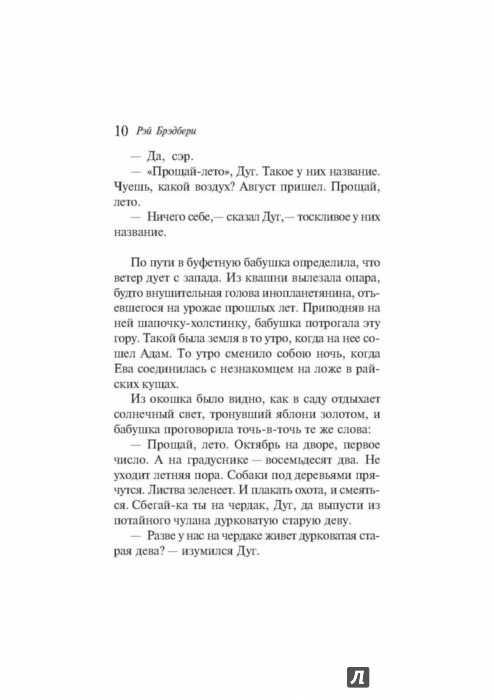 10 Рэй Брэдбери

— Да, сэр.

— «Прощай-лето», Дуг. Такое у них название. Чуешь, какой воздух? Август пришел. Прощай, лето.

— Ничего себе,— сказал Дуг,— тоскливое у них название.

По пути в буфетную бабушка определила, что ветер дует с запада. Из квашни вылезала опара, будто внушительная голова инопланетянина, отъевшегося на урожае прошлых лет. Приподняв на ней шапочку-холстинку, бабушка потрогала эту гору. Такой была земля в то утро, когда на нее сошел Адам. То утро сменило собою ночь, когда Ева соединилась с незнакомцем на ложе в райских кущах.

Из окошка было видно, как в саду отдыхает солнечный свет, тронувший яблони золотом, и бабушка проговорила точь-в-точь те же слова:

— Прощай, лето. Октябрь на дворе, первое число. А на градуснике — восемьдесят два. Не уходит летняя пора. Собаки под деревьями прячутся. Листва зеленеет. И плакать охота, и смеяться. Сбегай-ка ты на чердак, Дуг, да выпусти из потайного чулана дурковатую старую деву.

— Разве у нас на чердаке живет дурковатая старая дева? — изумился Дуг.

Л